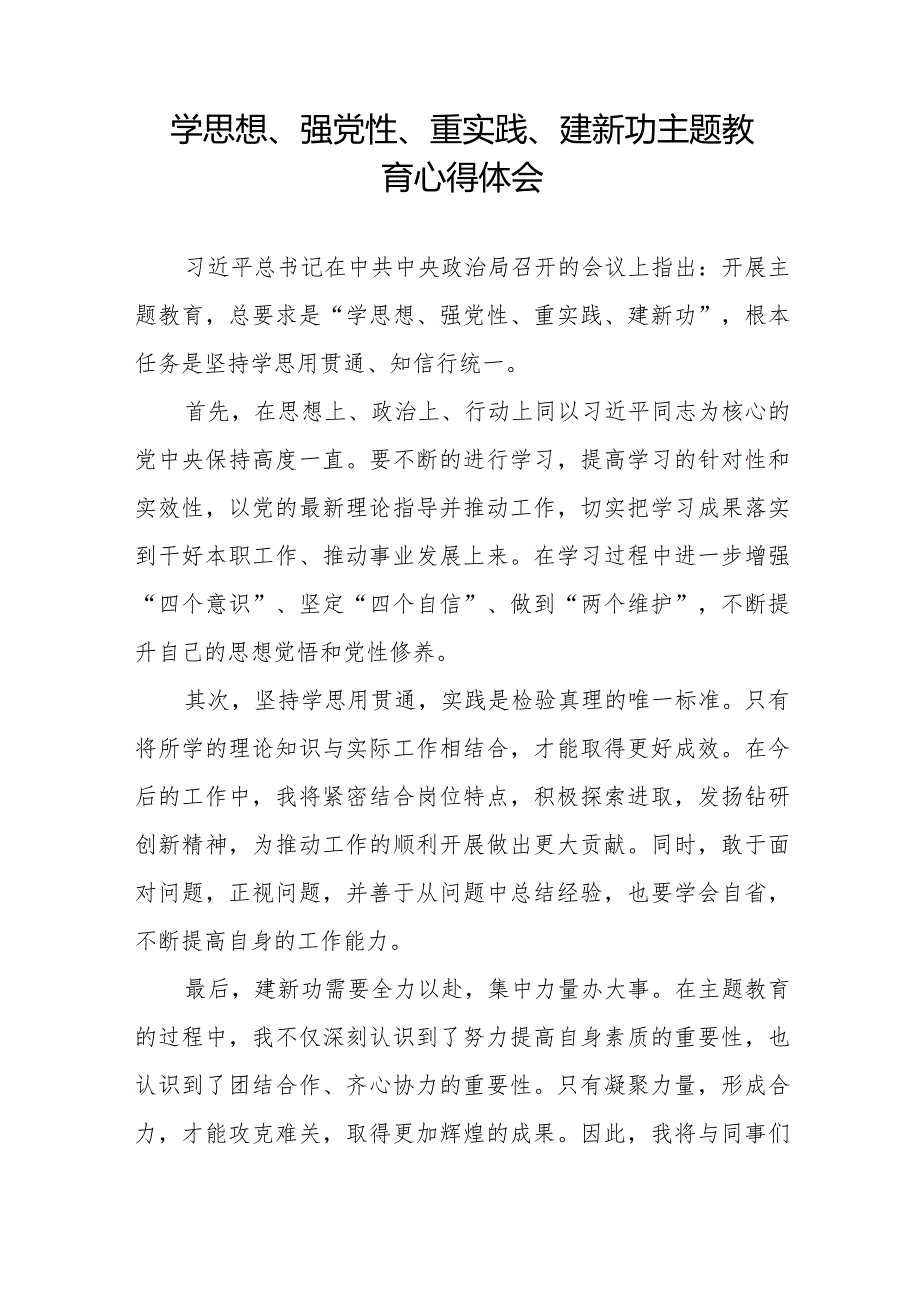 学思想、强党性、重实践、建新功主题教育心得体会

习近平总书记在中共中央政治局召开的会议上指出：开展主题教育，总要求是“学思想、强党性、重实践、建新功”，根本任务是坚持学思用贯通、知信行统一。

首先，在思想上、政治上、行动上同以习近平同志为核心的党中央保持高度一直。要不断的进行学习，提高学习的针对性和实效性，以党的最新理论指导并推动工作，切实把学习成果落实到干好本职工作、推动事业发展上来。在学习过程中进一步增强“四个意识”、坚定“四个自信”、做到“两个维护”，不断提升自己的思想觉悟和党性修养。

其次，坚持学思用贯通，实践是检验真理的唯一标准。只有将所学的理论知识与实际工作相结合，才能取得更好成效。在今后的工作中，我将紧密结合岗位特点，积极探索进取，发扬钻研创新精神，为推动工作的顺利开展做出更大贡献。同时，敢于面对问题，正视问题，并善于从问题中总结经验，也要学会自省，不断提高自身的工作能力。

最后，建新功需要全力以赴，集中力量办大事。在主题教育的过程中，我不仅深刻认识到了努力提高自身素质的重要性，也认识到了团结合作、齐心协力的重要性。只有凝聚力量，形成合力，才能攻克难关，取得更加辉煌的成果。因此，我将与同事们